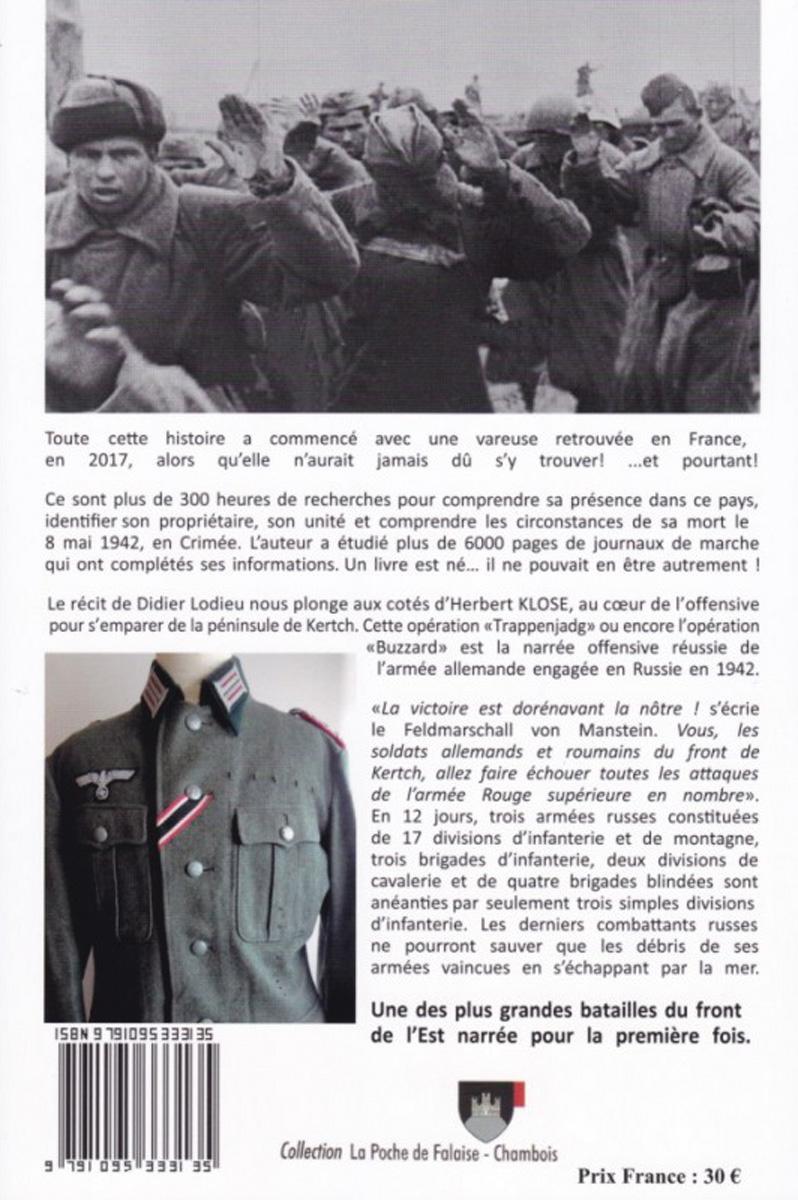 Toute cette histoire a commencé avec une vareuse retrouvée en France, en 2017, alors qu'elle n'aurait jamais dû s'y trouver! ...et pourtant!

Ce sont plus de 300 heures de recherches pour comprendre sa présence dans ce pays, identifier son propriétaire, son unité et comprendre les circonstances de sa mort le 8 mai 1942, en Crimée. L'auteur a étudié plus de 6000 pages de journaux de marche qui ont complétés ses informations. Un livre est né... il ne pouvait en être autrement !

Le récit de Didier Lodieu nous plonge aux cotés d'Herbert KLOSE, au cœur de l'offensive pour s'emparer de la péninsule de Kertch. Cette opération «Trappenjadg» ou encore l'opération «Buzzard» est la narrée offensive réussie de l'armée allemande engagée en Russie en 1942.

«La victoire est dorénavant la nôtre ! s'écrie le Feldmarschall von Manstein. Vous, les soldats allemands et roumains du front de Kertch, allez faire échouer toutes les attaques de l'armée Rouge supérieure en nombre». En 12 jours, trois armées russes constituées de 17 divisions d'infanterie et de montagne, trois brigades d'infanterie, deux divisions de cavalerie et de quatre brigades blindées sont anéanties par seulement trois simples divisions d'infanterie. Les derniers combattants russes ne pourront sauver que les débris de ses armées vaincues en s'échappant par la mer.

Une des plus grandes batailles du front de l'Est narrée pour la première fois.

ISBN 9791095333135

9 791095 333135

Collection La Poche de Falaise - Chambois

Prix France : 30 €